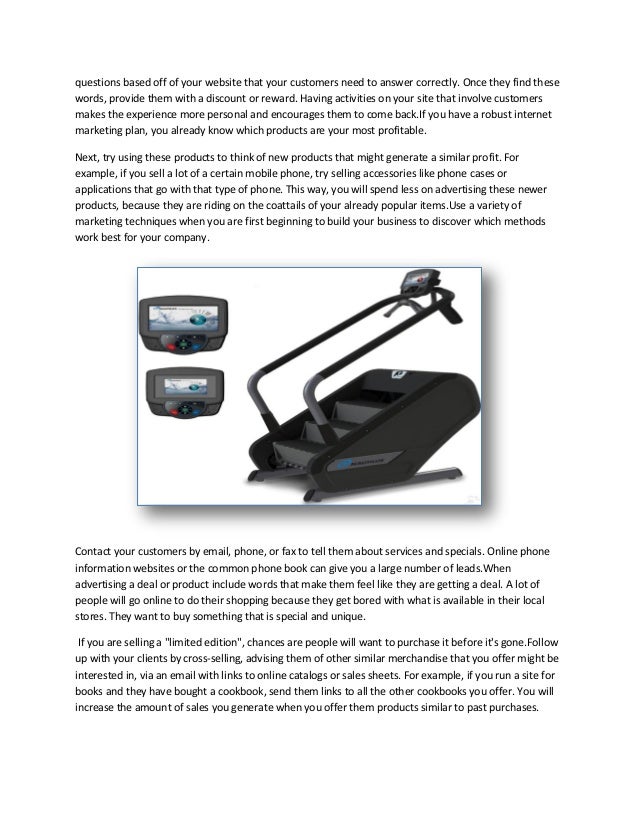 questions based off of your website that your customers need to answer correctly. Once they find these words, provide them with a discount or reward. Having activities on your site that involve customers makes the experience more personal and encourages them to come back.If you have a robust internet marketing plan, you already know which products are your most profitable.

Next, try using these products to think of new products that might generate a similar profit. For example, if you sell a lot of a certain mobile phone, try selling accessories like phone cases or applications that go with that type of phone. This way, you will spend less on advertising these newer products, because they are riding on the coattails of your already popular items.Use a variety of marketing techniques when you are first beginning to build your business to discover which methods work best for your company.

Contact your customers by email, phone, or fax to tell them about services and specials. Online phone information websites or the common phone book can give you a large number of leads.When advertising a deal or product include words that make them feel like they are getting a deal. A lot of people will go online to do their shopping because they get bored with what is available in their local stores. They want to buy something that is special and unique.

If you are selling a "limited edition", chances are people will want to purchase it before it's gone.Follow up with your clients by cross-selling, advising them of other similar merchandise that you offer might be interested in, via an email with links to online catalogs or sales sheets. For example, if you run a site for books and they have bought a cookbook, send them links to all the other cookbooks you offer. You will increase the amount of sales you generate when you offer them products similar to past purchases.